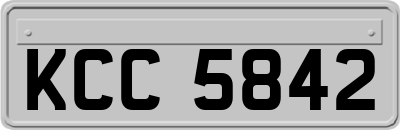 KCC 5842